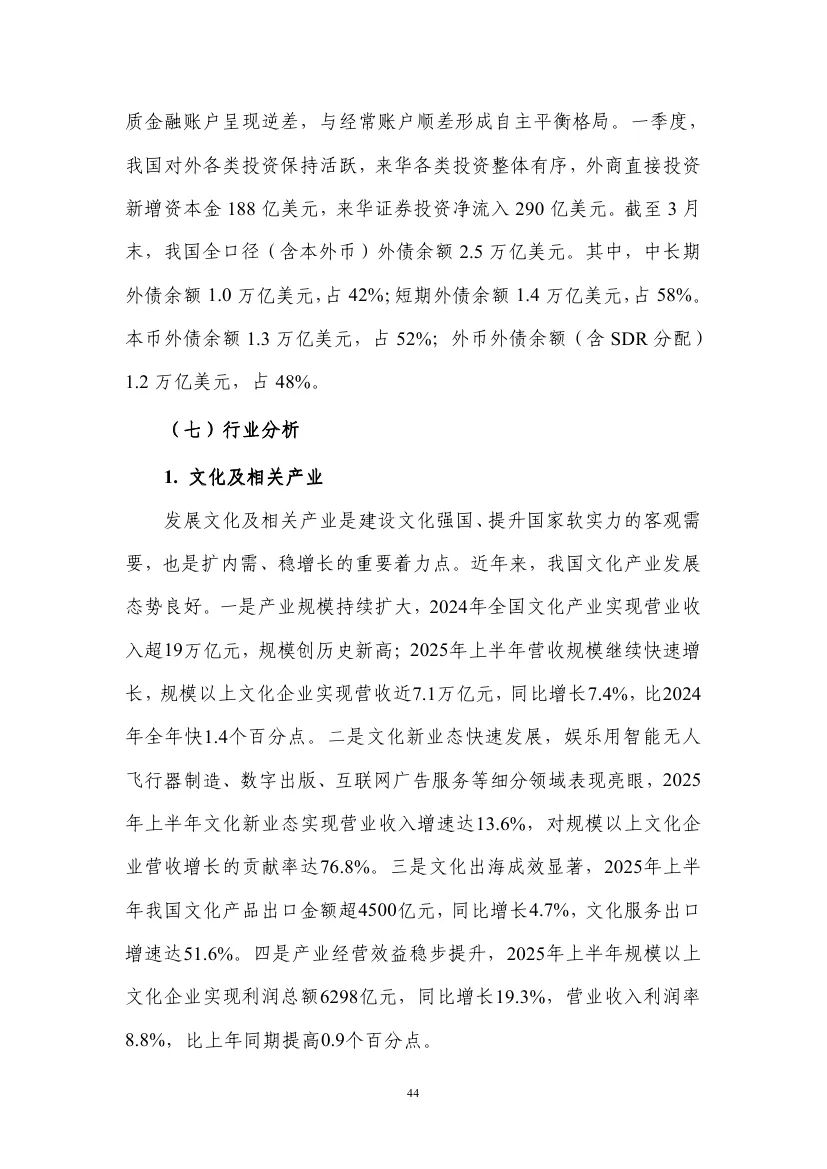 质金融账户呈现逆差，与经常账户顺差形成自主平衡格局。一季度，我国对外各类投资保持活跃，来华各类投资整体有序，外商直接投资新增资本金 188 亿美元，来华证券投资净流入 290 亿美元。截至 3 月末，我国全口径（含本外币）外债余额 2.5 万亿美元。其中，中长期外债余额 1.0 万亿美元，占 42%；短期外债余额 1.4 万亿美元，占 58%。本币外债余额 1.3 万亿美元，占 52%；外币外债余额（含 SDR 分配）1.2 万亿美元，占 48%。

（七）行业分析

1. 文化及相关产业

发展文化及相关产业是建设文化强国、提升国家软实力的客观需要，也是扩内需、稳增长的重要着力点。近年来，我国文化产业发展态势良好。一是产业规模持续扩大，2024年全国文化产业实现营业收入超19万亿元，规模创历史新高；2025年上半年营收规模继续快速增长，规模以上文化企业实现营收近7.1万亿元，同比增长7.4%，比2024年全年快1.4个百分点。二是文化新业态快速发展，娱乐用智能无人飞行器制造、数字出版、互联网广告服务等细分领域表现亮眼，2025年上半年文化新业态实现营业收入增速达13.6%，对规模以上文化企业营收增长的贡献率达76.8%。三是文化出海成效显著，2025年上半年我国文化产品出口金额超4500亿元，同比增长4.7%，文化服务出口增速达51.6%。四是产业经营效益稳步提升，2025年上半年规模以上文化企业实现利润总额6298亿元，同比增长19.3%，营业收入利润率8.8%，比上年同期提高0.9个百分点。

44